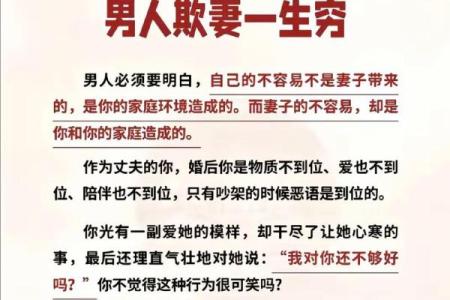 男人欺妻一生穷

男人必须要明白，自己的不容易不是妻子带来的，是你的家庭环境造成的。而妻子的不容易，却是你和你的家庭造成的。

作为丈夫的你，婚后你是物质不到位、爱也不到位、陪伴也不到位，只有吵架的时候恶语是到位的。

你光有一副爱她的模样，却干尽了让她心寒的事，最后还理直气壮地对她说：“我对你还不够好吗？”你不觉得这种行为很可笑吗？